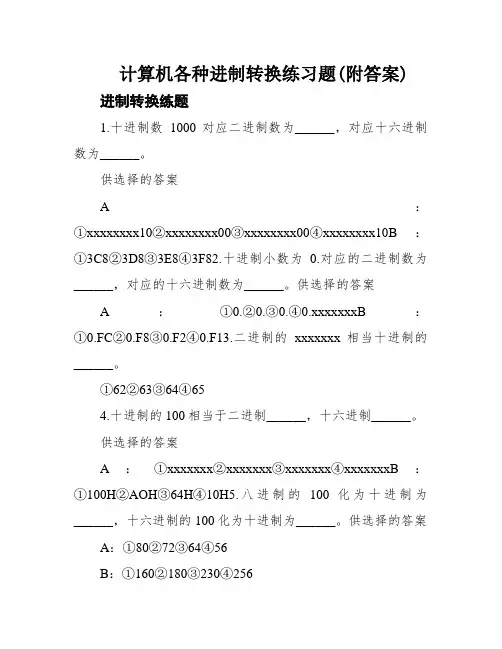 计算机各种进制转换练习题(附答案)

进制转换练题

1.十进制数 1000 对应二进制数为______，对应十六进制数为______。

供选择的答案

A ：①xxxxxxxx10②xxxxxxxx00③xxxxxxxx00④xxxxxxxx10B ：①3C8②3D8③3E8④3F82.十进制小数为 0.对应的二进制数为______，对应的十六进制数为______。供选择的答案

A ： ①0.②0.③0.④0.xxxxxxxB ：①0.FC②0.F8③0.F2④0.F13.二进制的 xxxxxxx 相当十进制的______。

①62②63③64④65

4.十进制的 100 相当于二进制______，十六进制______。

供选择的答案

A ： ①xxxxxxx②xxxxxxx③xxxxxxx④xxxxxxxB ：①100H②AOH③64H④10H5.八进制的 100 化为十进制为______，十六进制的 100 化为十进制为______。供选择的答案

A：①80②72③64④56

B：①160②180③230④256